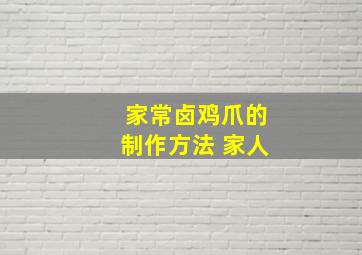 家常卤鸡爪的
制作方法 家人